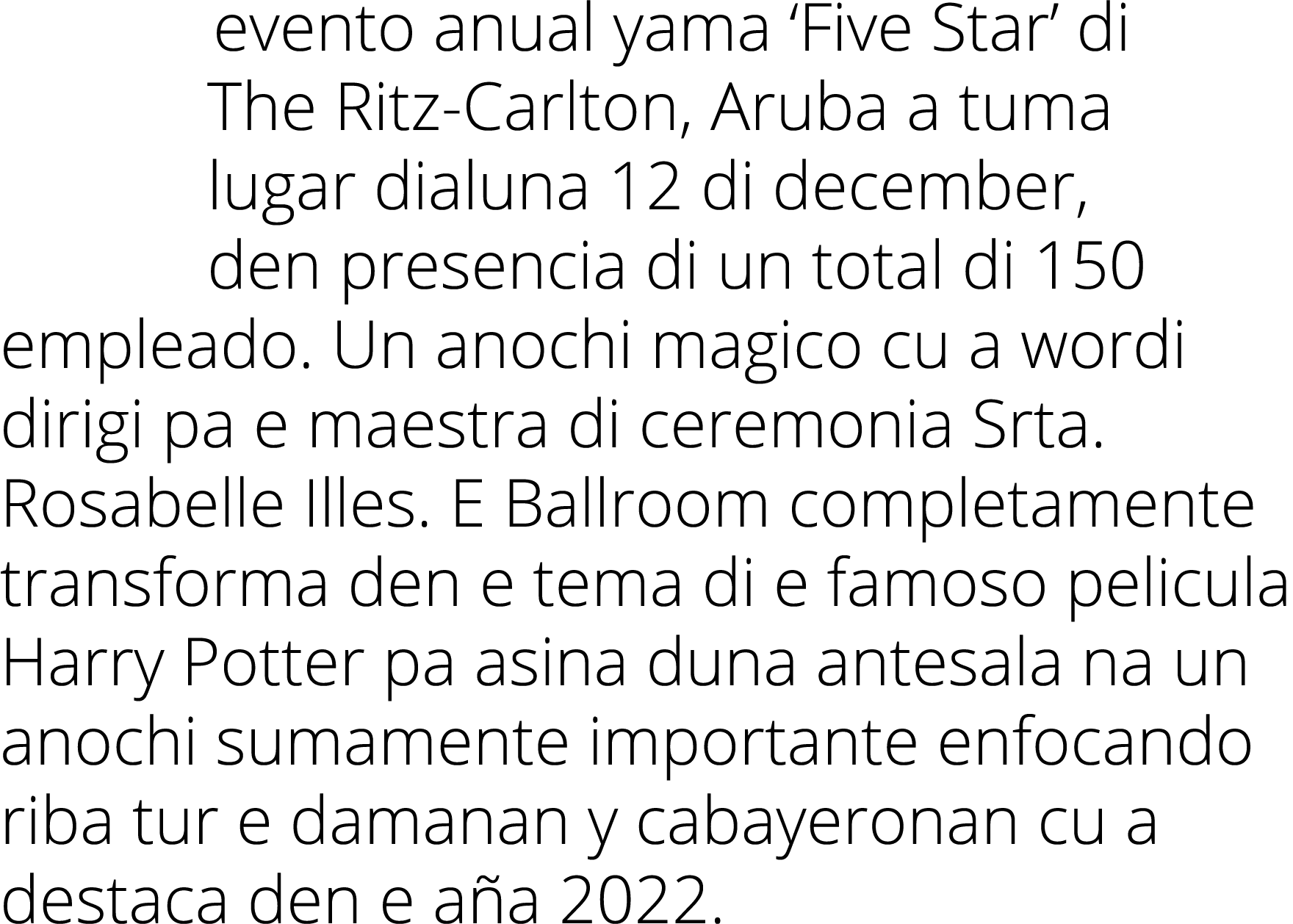 evento anual yama ‘Five Star’ di The Ritz-Carlton, Aruba a tuma lugar dialuna 12 di december, den presencia di un total di 150 empleado. Un anochi magico cu a wordi dirigi pa e maestra di ceremonia Srta. Rosabelle Illes. E Ballroom completamente transforma den e tema di e famoso pelicula Harry Potter pa asina duna antesala na un anochi sumamente importante enfocando riba tur e damanan y cabayeronan cu a destaca den e aña 2022.